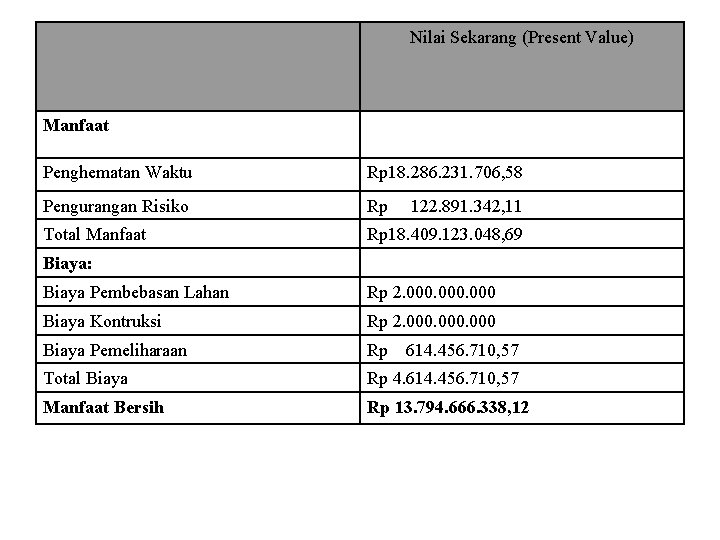 |  | Nilai Sekarang (Present Value) |
|---|---|
| **Manfaat** |  |
| Penghematan Waktu | Rp18.286.231.706,58 |
| Pengurangan Risiko | Rp 122.891.342,11 |
| Total Manfaat | Rp18.409.123.048,69 |
| **Biaya:** |  |
| Biaya Pembebasan Lahan | Rp 2.000.000.000 |
| Biaya Kontruksi | Rp 2.000.000.000 |
| Biaya Pemeliharaan | Rp 614.456.710,57 |
| Total Biaya | Rp 4.614.456.710,57 |
| **Manfaat Bersih** | **Rp 13.794.666.338,12** |